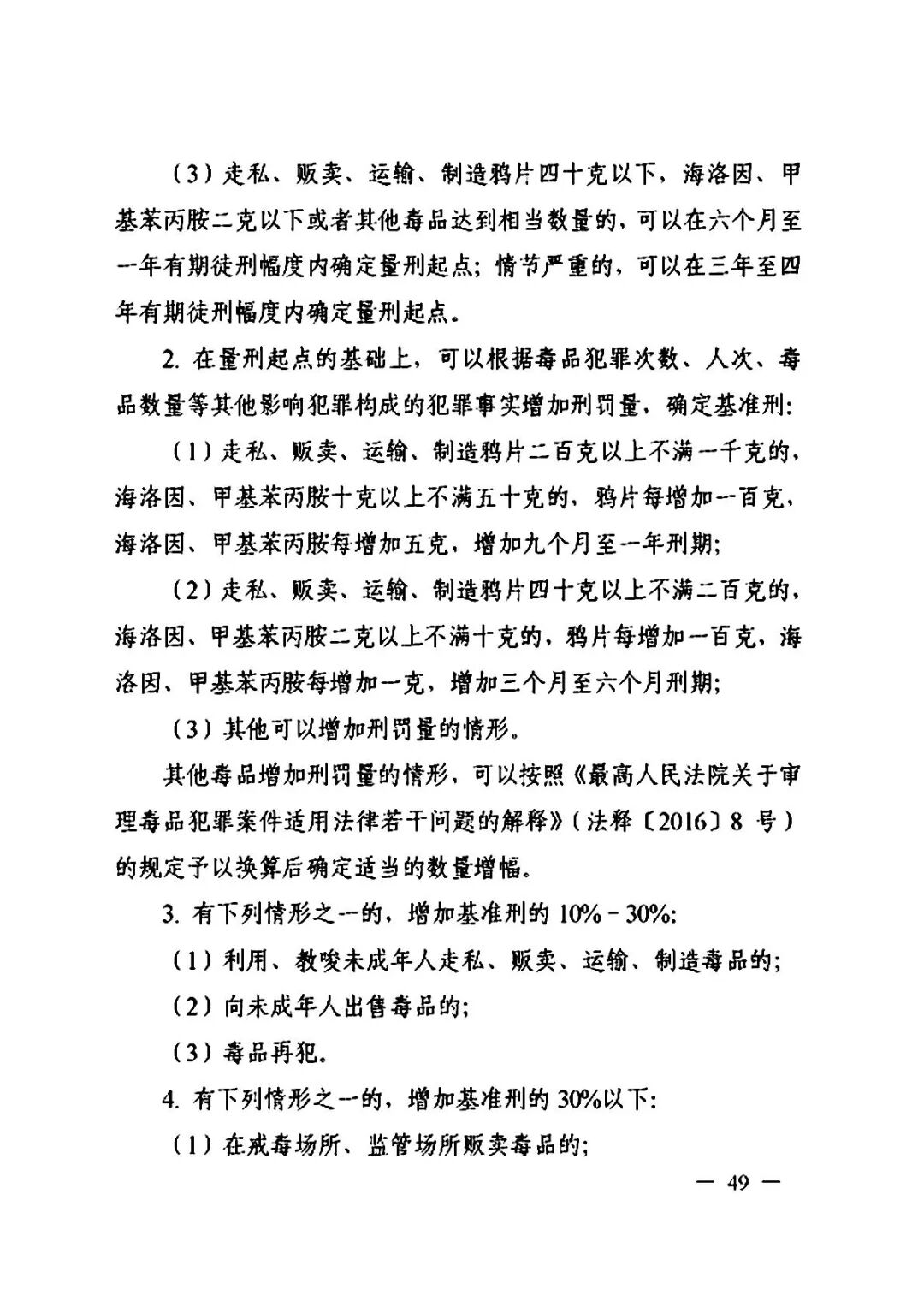 （3）走私、贩卖、运输、制造鸦片四十克以下，海洛因、甲基苯丙胺二克以下或者其他毒品达到相当数量的，可以在六个月至一年有期徒刑幅度内确定量刑起点；情节严重的，可以在三年至四年有期徒刑幅度内确定量刑起点。

2. 在量刑起点的基础上，可以根据毒品犯罪次数、人次、毒品数量等其他影响犯罪构成的犯罪事实增加刑罚量，确定基准刑：

（1）走私、贩卖、运输、制造鸦片二百克以上不满一千克的，海洛因、甲基苯丙胺十克以上不满五十克的，鸦片每增加一百克，海洛因、甲基苯丙胺每增加五克，增加九个月至一年刑期；

（2）走私、贩卖、运输、制造鸦片四十克以上不满二百克的，海洛因、甲基苯丙胺二克以上不满十克的，鸦片每增加一百克，海洛因、甲基苯丙胺每增加一克，增加三个月至六个月刑期；

（3）其他可以增加刑罚量的情形。

其他毒品增加刑罚量的情形，可以按照《最高人民法院关于审理毒品犯罪案件适用法律若干问题的解释》（法释〔2016〕8 号）的规定予以换算后确定适当的数量增幅。

3. 有下列情形之一的，增加基准刑的 10%－30%：

（1）利用、教唆未成年人走私、贩卖、运输、制造毒品的；

（2）向未成年人出售毒品的；

（3）毒品再犯。

4. 有下列情形之一的，增加基准刑的 30%以下：

（1）在戒毒场所、监管场所贩卖毒品的；

— 49 —